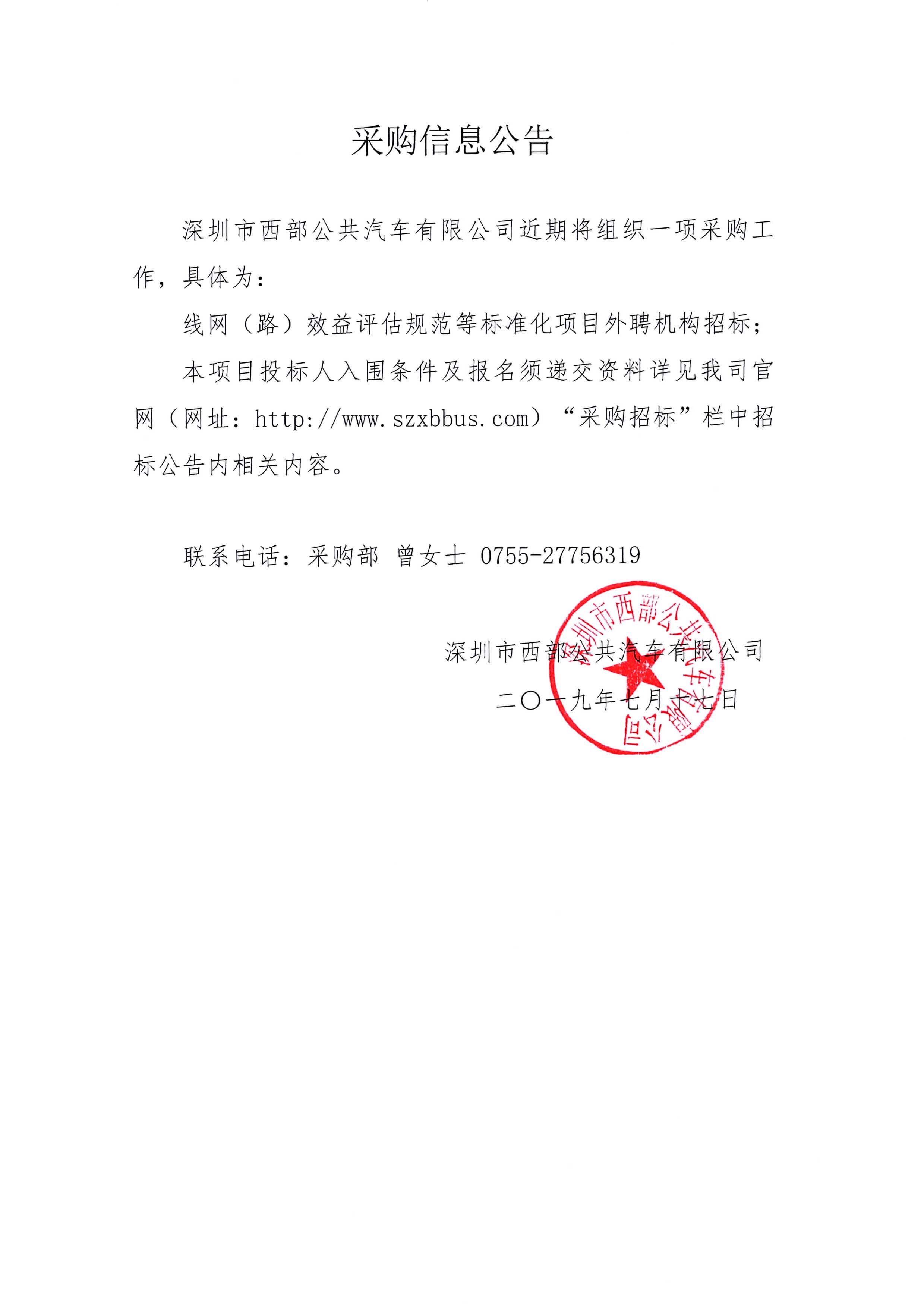 采购信息公告

深圳市西部公共汽车有限公司近期将组织一项采购工作，具体为：

线网（路）效益评估规范等标准化项目外聘机构招标；

本项目投标人入围条件及报名须递交资料详见我司官网（网址：http://www.szxbbus.com）“采购招标”栏中招标公告内相关内容。

联系电话：采购部 曾女士 0755-27756319

深圳市西部公共汽车有限公司

二〇一九年七月十七日

深圳市西部公共汽车有限公司